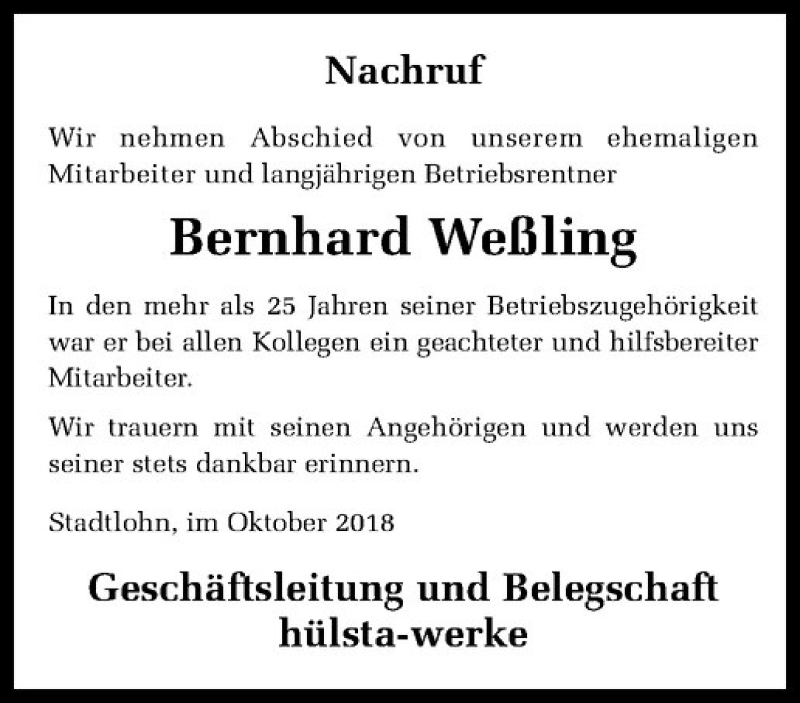 Nachruf

Wir nehmen Abschied von unserem ehemaligen Mitarbeiter und langjährigen Betriebsrentner

Bernhard Weßling

In den mehr als 25 Jahren seiner Betriebszugehörigkeit war er bei allen Kollegen ein geachteter und hilfsbereiter Mitarbeiter.

Wir trauern mit seinen Angehörigen und werden uns seiner stets dankbar erinnern.

Stadtlohn, im Oktober 2018

Geschäftsleitung und Belegschaft
hülsta-werke